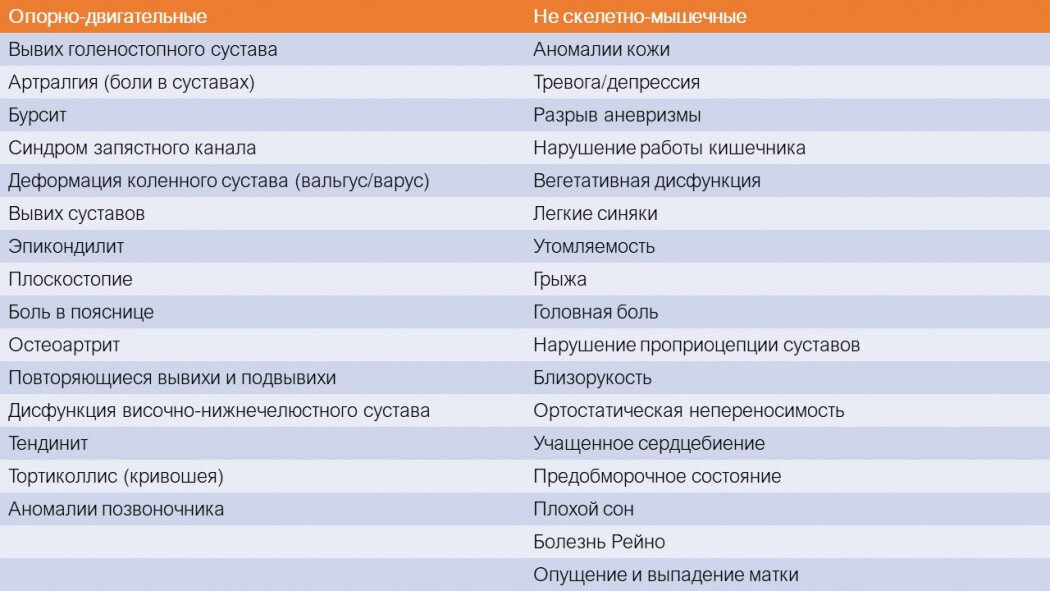 | Опорно-двигательные | Не скелетно-мышечные |
|---|---|
| Вывих голеностопного сустава | Аномалии кожи |
| Артралгия (боли в суставах) | Тревога/депрессия |
| Бурсит | Разрыв аневризмы |
| Синдром запястного канала | Нарушение работы кишечника |
| Деформация коленного сустава (вальгус/варус) | Вегетативная дисфункция |
| Вывих суставов | Легкие синяки |
| Эпикондилит | Утомляемость |
| Плоскостопие | Грыжа |
| Боль в пояснице | Головная боль |
| Остеоартрит | Нарушение проприоцепции суставов |
| Повторяющиеся вывихи и подвывихи | Близорукость |
| Дисфункция височно-нижнечелюстного сустава | Ортостатическая непереносимость |
| Тендинит | Учащенное сердцебиение |
| Тортиколлис (кривошея) | Предобморочное состояние |
| Аномалии позвоночника | Плохой сон |
| | Болезнь Рейно |
| | Опущение и выпадение матки |